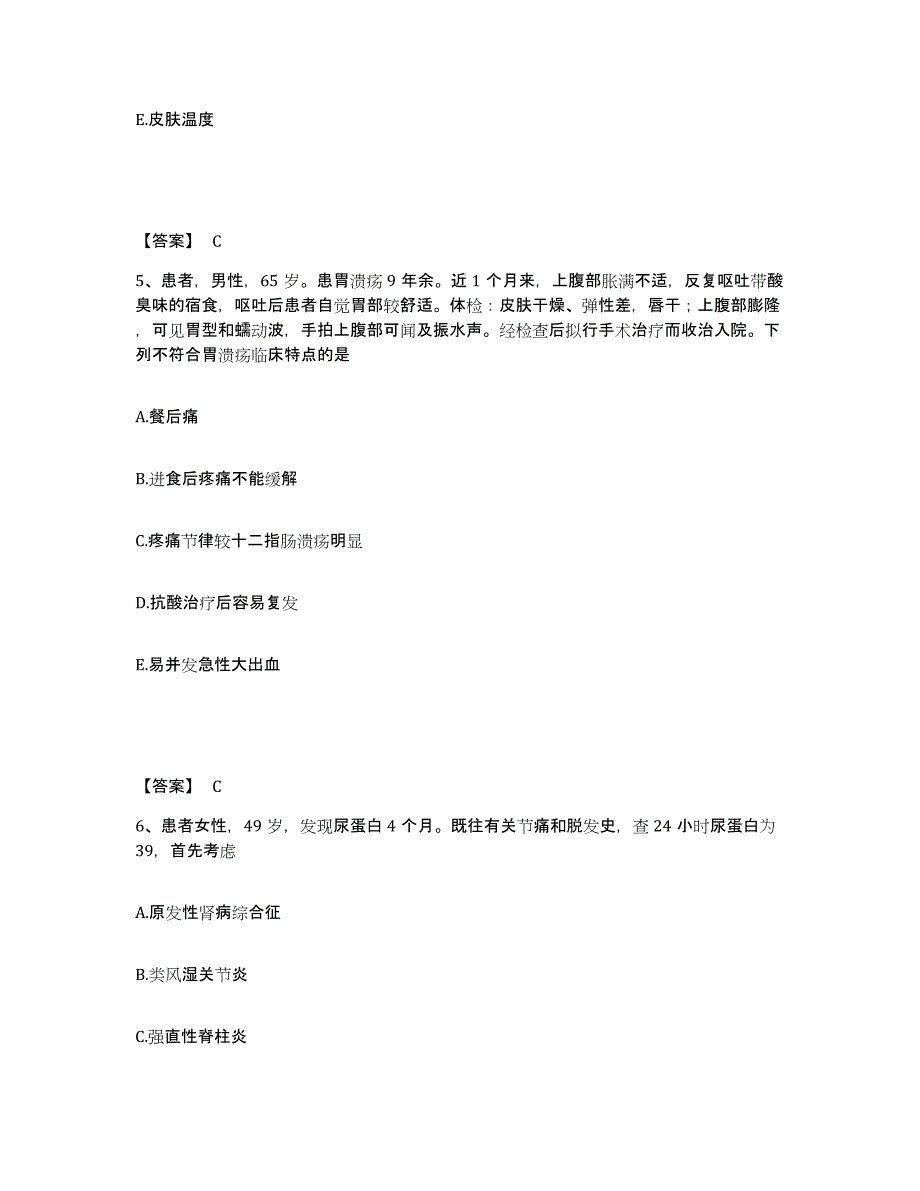 E.皮肤温度

【答案】 C

5、患者，男性，65 岁。患胃溃疡 9 年余。近 1 个月来，上腹部胀满不适，反复呕吐带酸臭味的宿食，呕吐后患者自觉胃部较舒适。体检：皮肤干燥、弹性差，唇干；上腹部膨隆，可见胃型和蠕动波，手拍上腹部可闻及振水声。经检查后拟行手术治疗而收治入院。下列不符合胃溃疡临床特点的是

A.餐后痛

B.进食后疼痛不能缓解

C.疼痛节律较十二指肠溃疡明显

D.抗酸治疗后容易复发

E.易并发急性大出血

【答案】 C

6、患者女性，49 岁，发现尿蛋白 4 个月。既往有关节痛和脱发史，查 24 小时尿蛋白为 39，首先考虑

A.原发性肾病综合征

B.类风湿关节炎

C.强直性脊柱炎